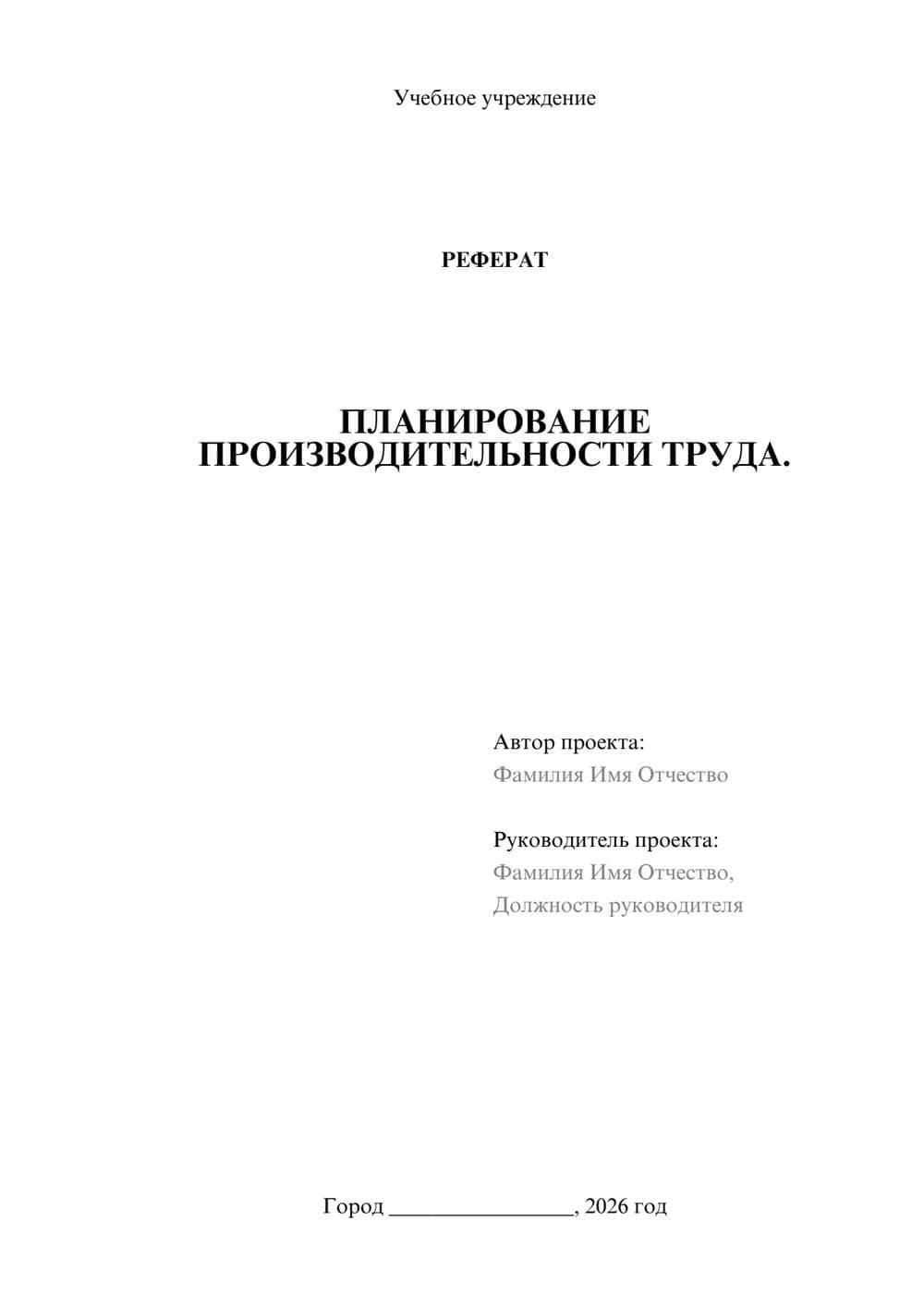 Учебное учреждение

РЕФЕРАТ

ПЛАНИРОВАНИЕ ПРОИЗВОДИТЕЛЬНОСТИ ТРУДА.

Автор проекта:
Фамилия Имя Отчество

Руководитель проекта:
Фамилия Имя Отчество,
Должность руководителя

Город ________________, 2026 год